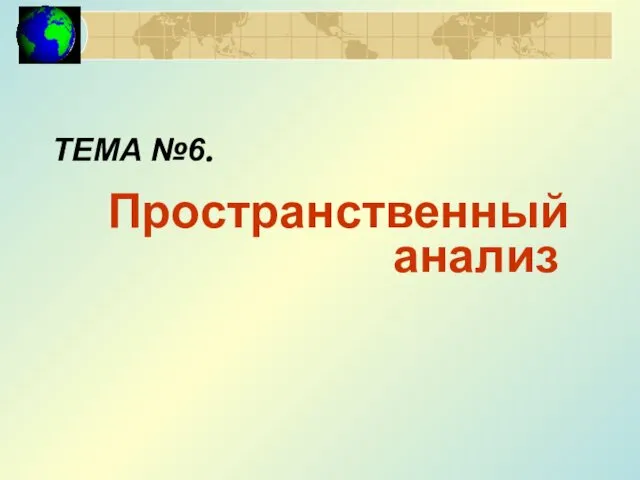 ТЕМА №6.

Пространственный анализ